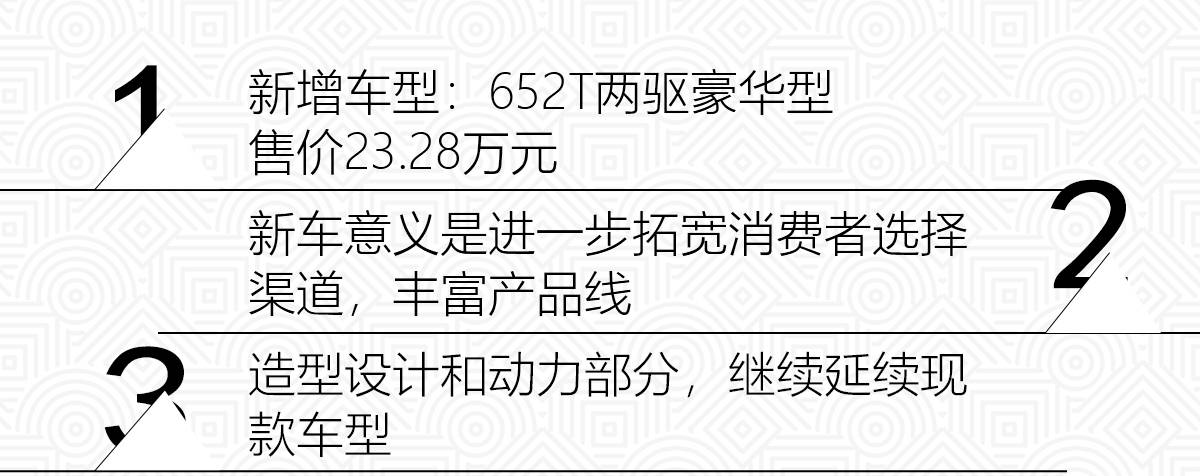 1

新增车型：652T两驱豪华型
售价23.28万元

2

新车意义是进一步拓宽消费者选择渠道，丰富产品线

3

造型设计和动力部分，继续延续现款车型